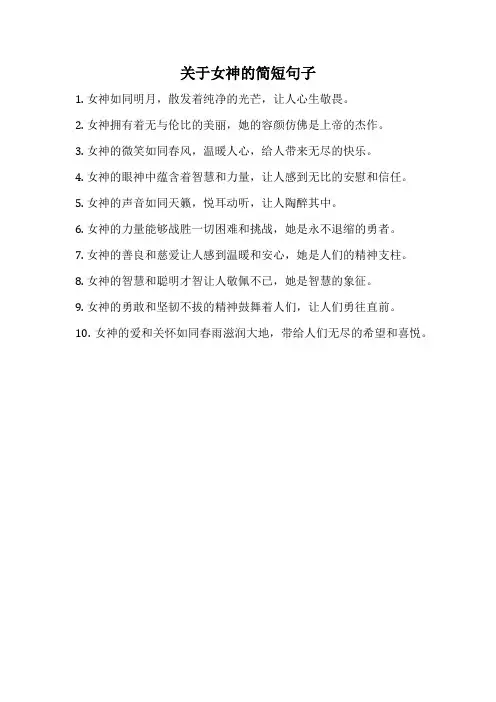 关于女神的简短句子

1.女神如同明月，散发着纯净的光芒，让人心生敬畏。

2.女神拥有着无与伦比的美丽，她的容颜仿佛是上帝的杰作。

3.女神的微笑如同春风，温暖人心，给人带来无尽的快乐。

4.女神的眼神中蕴含着智慧和力量，让人感到无比的安慰和信任。

5.女神的声音如同天籁，悦耳动听，让人陶醉其中。

6.女神的力量能够战胜一切困难和挑战，她是永不退缩的勇者。

7.女神的善良和慈爱让人感到温暖和安心，她是人们的精神支柱。

8.女神的智慧和聪明才智让人敬佩不已，她是智慧的象征。

9.女神的勇敢和坚韧不拔的精神鼓舞着人们，让人们勇往直前。

10.女神的爱和关怀如同春雨滋润大地，带给人们无尽的希望和喜悦。